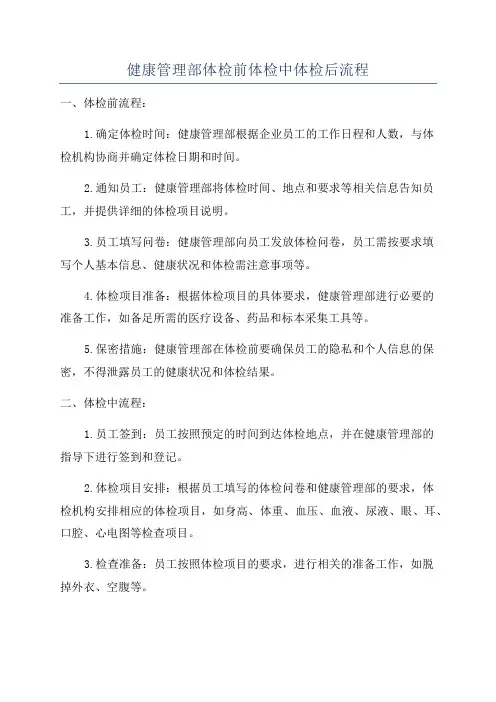 健康管理部体检前体检中体检后流程

一、体检前流程：

1.确定体检时间：健康管理部根据企业员工的工作日程和人数，与体检机构协商并确定体检日期和时间。

2.通知员工：健康管理部将体检时间、地点和要求等相关信息告知员工，并提供详细的体检项目说明。

3.员工填写问卷：健康管理部向员工发放体检问卷，员工需按要求填写个人基本信息、健康状况和体检需注意事项等。

4.体检项目准备：根据体检项目的具体要求，健康管理部进行必要的准备工作，如备足所需的医疗设备、药品和标本采集工具等。

5.保密措施：健康管理部在体检前要确保员工的隐私和个人信息的保密，不得泄露员工的健康状况和体检结果。

二、体检中流程：

1.员工签到：员工按照预定的时间到达体检地点，并在健康管理部的指导下进行签到和登记。

2.体检项目安排：根据员工填写的体检问卷和健康管理部的要求，体检机构安排相应的体检项目，如身高、体重、血压、血液、尿液、眼、耳、口腔、心电图等检查项目。

3.检查准备：员工按照体检项目的要求，进行相关的准备工作，如脱掉外衣、空腹等。